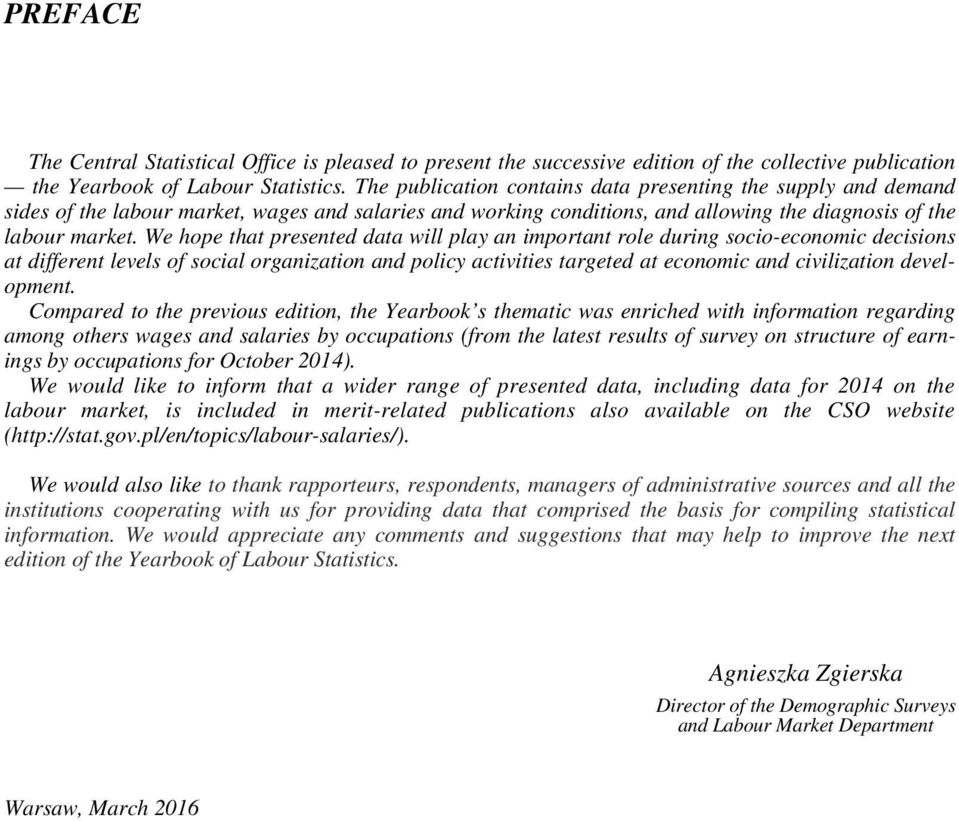 PREFACE

The Central Statistical Office is pleased to present the successive edition of the collective publication — the Yearbook of Labour Statistics. The publication contains data presenting the supply and demand sides of the labour market, wages and salaries and working conditions, and allowing the diagnosis of the labour market. We hope that presented data will play an important role during socio-economic decisions at different levels of social organization and policy activities targeted at economic and civilization development.
Compared to the previous edition, the Yearbook's thematic was enriched with information regarding among others wages and salaries by occupations (from the latest results of survey on structure of earnings by occupations for October 2014).
We would like to inform that a wider range of presented data, including data for 2014 on the labour market, is included in merit-related publications also available on the CSO website (http://stat.gov.pl/en/topics/labour-salaries/).

We would also like to thank rapporteurs, respondents, managers of administrative sources and all the institutions cooperating with us for providing data that comprised the basis for compiling statistical information. We would appreciate any comments and suggestions that may help to improve the next edition of the Yearbook of Labour Statistics.

Agnieszka Zgierska
Director of the Demographic Surveys and Labour Market Department

Warsaw, March 2016